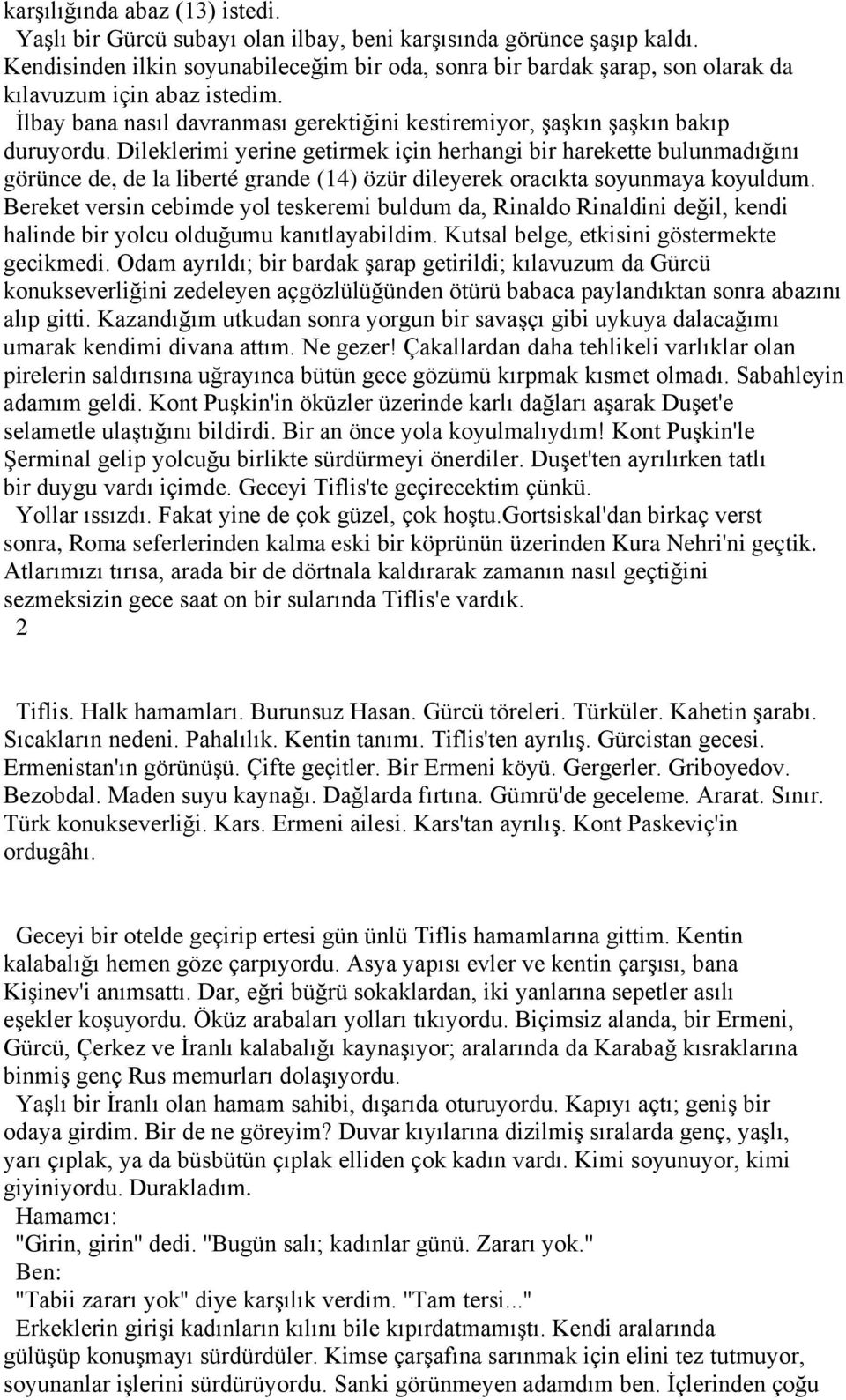 karşılığında abaz (13) istedi.

Yaşlı bir Gürcü subayı olan ilbay, beni karşısında görünce şaşıp kaldı. Kendisinden ilkin soyunabileceğim bir oda, sonra bir bardak şarap, son olarak da kılavuzum için abaz istedim.

İlbay bana nasıl davranması gerektiğini kestiremiyor, şaşkın şaşkın bakıp duruyordu. Dileklerimi yerine getirmek için herhangi bir harekette bulunmadığını görünce de, de la liberté grande (14) özür dileyerek oracıkta soyunmaya koyuldum. Bereket versin cebimde yol teskeremi buldum da, Rinaldo Rinaldini değil, kendi halinde bir yolcu olduğumu kanıtlayabildim. Kutsal belge, etkisini göstermekte gecikmedi. Odam ayrıldı; bir bardak şarap getirildi; kılavuzum da Gürcü konukseverliğini zedeleyen açgözlülüğünden ötürü babaca paylandıktan sonra abazını alıp gitti. Kazandığım utkudan sonra yorgun bir savaşçı gibi uykuya dalacağımı umarak kendimi divana attım. Ne gezer! Çakallardan daha tehlikeli varlıklar olan pirelerin saldırısına uğrayınca bütün gece gözümü kırpmak kısmet olmadı. Sabahleyin adamım geldi. Kont Puşkin'in öküzler üzerinde karlı dağları aşarak Duşet'e selametle ulaştığını bildirdi. Bir an önce yola koyulmalıydım! Kont Puşkin'le Şerminal gelip yolcuğu birlikte sürdürmeyi önerdiler. Duşet'ten ayrılırken tatlı bir duygu vardı içimde. Geceyi Tiflis'te geçirecektim çünkü.

Yollar ıssızdı. Fakat yine de çok güzel, çok hoştu.Gortsiskal'dan birkaç verst sonra, Roma seferlerinden kalma eski bir köprünün üzerinden Kura Nehri'ni geçtik. Atlarımızı tırısa, arada bir de dörtnala kaldırarak zamanın nasıl geçtiğini sezmeksizin gece saat on bir sularında Tiflis'e vardık.

2

Tiflis. Halk hamamları. Burunsuz Hasan. Gürcü töreleri. Türküler. Kahetin şarabı. Sıcakların nedeni. Pahalılık. Kentin tanımı. Tiflis'ten ayrılış. Gürcistan gecesi. Ermenistan'ın görünüşü. Çifte geçitler. Bir Ermeni köyü. Gergerler. Griboyedov. Bezobdal. Maden suyu kaynağı. Dağlarda fırtına. Gümrü'de geceleme. Ararat. Sınır. Türk konukseverliği. Kars. Ermeni ailesi. Kars'tan ayrılış. Kont Paskeviç'in ordugâhı.

Geceyi bir otelde geçirip ertesi gün ünlü Tiflis hamamlarına gittim. Kentin kalabalığı hemen göze çarpıyordu. Asya yapısı evler ve kentin çarşısı, bana Kişinev'i anımsattı. Dar, eğri büğrü sokaklardan, iki yanlarına sepetler asılı eşekler koşuyordu. Öküz arabaları yolları tıkıyordu. Biçimsiz alanda, bir Ermeni, Gürcü, Çerkez ve İranlı kalabalığı kaynaşıyor; aralarında da Karabağ kısraklarına binmiş genç Rus memurları dolaşıyordu.

Yaşlı bir İranlı olan hamam sahibi, dışarıda oturuyordu. Kapıyı açtı; geniş bir odaya girdim. Bir de ne göreyim? Duvar kıyılarına dizilmiş sıralarda genç, yaşlı, yarı çıplak, ya da büsbütün çıplak elliden çok kadın vardı. Kimi soyunuyor, kimi giyiniyordu. Durakladım.

Hamamcı:

"Girin, girin" dedi. "Bugün salı; kadınlar günü. Zararı yok."

Ben:

"Tabii zararı yok" diye karşılık verdim. "Tam tersi..."

Erkeklerin girişi kadınların kılını bile kıpırdatmamıştı. Kendi aralarında gülüşüp konuşmayı sürdürdüler. Kimse çarşafına sarınmak için elini tez tutmuyor, soyunanlar işlerini sürdürüyordu. Sanki görünmeyen adamdım ben. İçlerinden çoğu